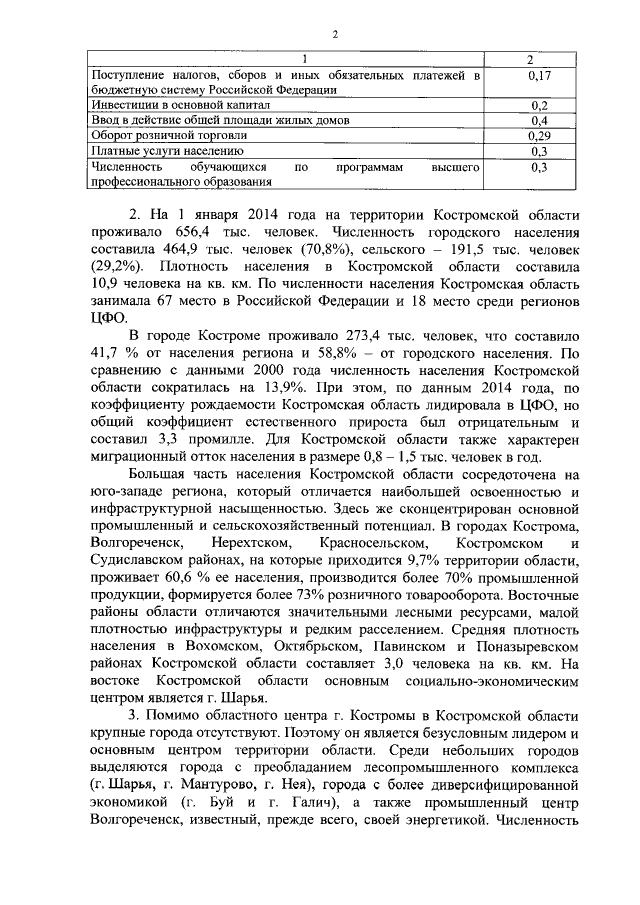 2

| 1 | 2 |
|---|---|
| Поступление налогов, сборов и иных обязательных платежей в бюджетную систему Российской Федерации | 0,17 |
| Инвестиции в основной капитал | 0,2 |
| Ввод в действие общей площади жилых домов | 0,4 |
| Оборот розничной торговли | 0,29 |
| Платные услуги населению | 0,3 |
| Численность обучающихся по программам высшего профессионального образования | 0,3 |

2. На 1 января 2014 года на территории Костромской области проживало 656,4 тыс. человек. Численность городского населения составила 464,9 тыс. человек (70,8%), сельского – 191,5 тыс. человек (29,2%). Плотность населения в Костромской области составила 10,9 человека на кв. км. По численности населения Костромская область занимала 67 место в Российской Федерации и 18 место среди регионов ЦФО.

В городе Костроме проживало 273,4 тыс. человек, что составило 41,7 % от населения региона и 58,8% – от городского населения. По сравнению с данными 2000 года численность населения Костромской области сократилась на 13,9%. При этом, по данным 2014 года, по коэффициенту рождаемости Костромская область лидировала в ЦФО, но общий коэффициент естественного прироста был отрицательным и составил 3,3 промилле. Для Костромской области также характерен миграционный отток населения в размере 0,8 – 1,5 тыс. человек в год.

Большая часть населения Костромской области сосредоточена на юго-западе региона, который отличается наибольшей освоенностью и инфраструктурной насыщенностью. Здесь же сконцентрирован основной промышленный и сельскохозяйственный потенциал. В городах Кострома, Волгореченск, Нерехтском, Красносельском, Костромском и Судиславском районах, на которые приходится 9,7% территории области, проживает 60,6 % ее населения, производится более 70% промышленной продукции, формируется более 73% розничного товарооборота. Восточные районы области отличаются значительными лесными ресурсами, малой плотностью инфраструктуры и редким расселением. Средняя плотность населения в Вохомском, Октябрьском, Павинском и Поназыревском районах Костромской области составляет 3,0 человека на кв. км. На востоке Костромской области основным социально-экономическим центром является г. Шарья.

3. Помимо областного центра г. Костромы в Костромской области крупные города отсутствуют. Поэтому он является безусловным лидером и основным центром территории области. Среди небольших городов выделяются города с преобладанием лесопромышленного комплекса (г. Шарья, г. Мантурово, г. Нея), города с более диверсифицированной экономикой (г. Буй и г. Галич), а также промышленный центр Волгореченск, известный, прежде всего, своей энергетикой. Численность